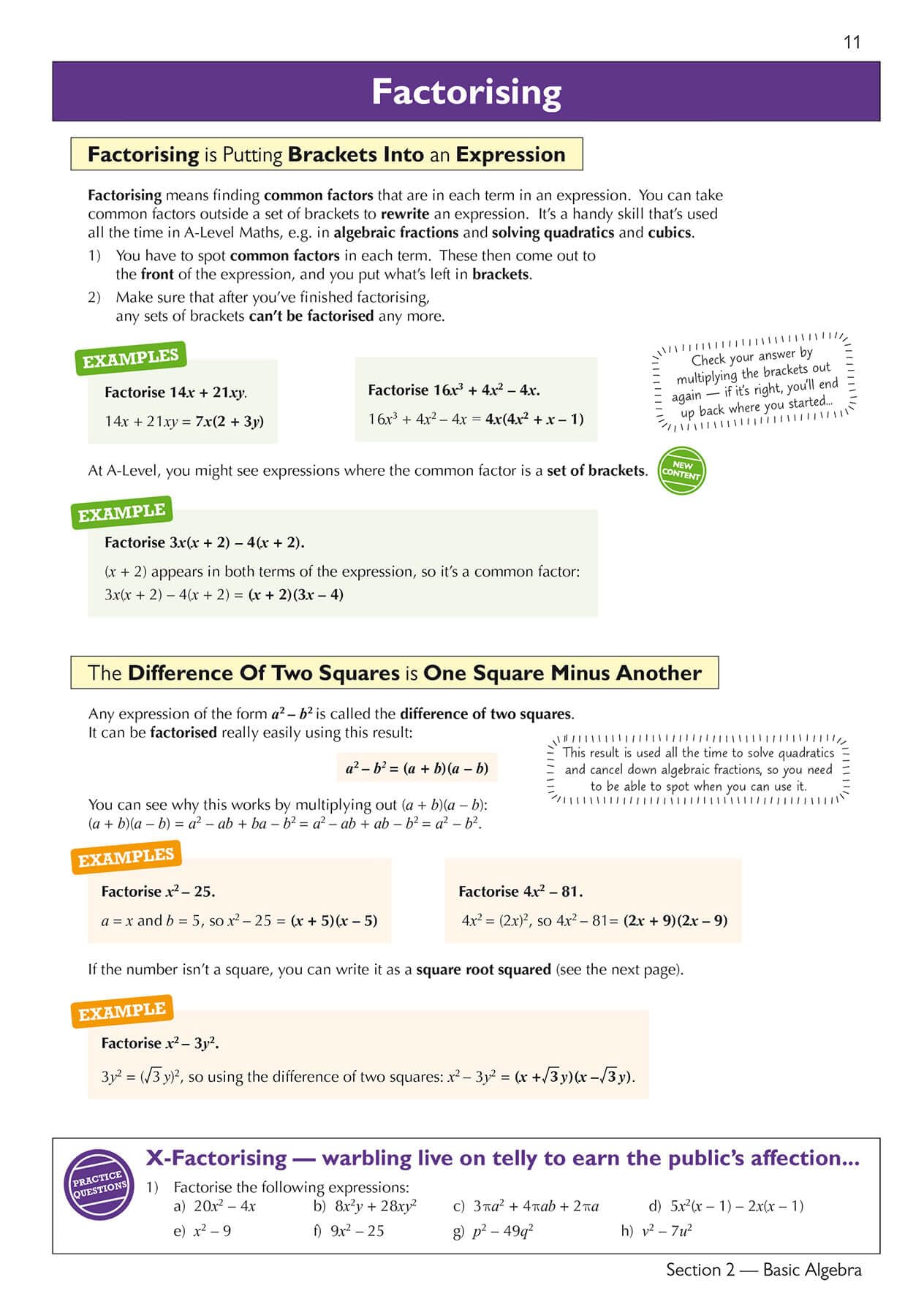 11

Factorising

Factorising is Putting Brackets Into an Expression

Factorising means finding common factors that are in each term in an expression. You can take common factors outside a set of brackets to rewrite an expression. It's a handy skill that's used all the time in A-Level Maths, e.g. in algebraic fractions and solving quadratics and cubics.

1) You have to spot common factors in each term. These then come out to the front of the expression, and you put what's left in brackets.

2) Make sure that after you've finished factorising, any sets of brackets can't be factorised any more.

EXAMPLES

Factorise $14x + 21xy$.

$14x + 21xy = 7x(2 + 3y)$

Factorise $16x^3 + 4x^2 - 4x$.

$16x^3 + 4x^2 - 4x = 4x(4x^2 + x - 1)$

Check your answer by multiplying the brackets out again — if it's right, you'll end up back where you started...

At A-Level, you might see expressions where the common factor is a set of brackets.

NEW CONTENT

EXAMPLE

Factorise $3x(x + 2) - 4(x + 2)$.

$(x + 2)$ appears in both terms of the expression, so it's a common factor:

$3x(x + 2) - 4(x + 2) = (x + 2)(3x - 4)$

The Difference Of Two Squares is One Square Minus Another

Any expression of the form $a^2 - b^2$ is called the difference of two squares.
It can be factorised really easily using this result:

$a^2 - b^2 = (a + b)(a - b)$

This result is used all the time to solve quadratics and cancel down algebraic fractions, so you need to be able to spot when you can use it.

You can see why this works by multiplying out $(a + b)(a - b)$:
$(a + b)(a - b) = a^2 - ab + ba - b^2 = a^2 - ab + ab - b^2 = a^2 - b^2$.

EXAMPLES

Factorise $x^2 - 25$.

$a = x$ and $b = 5$, so $x^2 - 25 = (x + 5)(x - 5)$

Factorise $4x^2 - 81$.

$4x^2 = (2x)^2$, so $4x^2 - 81 = (2x + 9)(2x - 9)$

If the number isn't a square, you can write it as a square root squared (see the next page).

EXAMPLE

Factorise $x^2 - 3y^2$.

$3y^2 = (\sqrt{3}y)^2$, so using the difference of two squares: $x^2 - 3y^2 = (x + \sqrt{3}y)(x - \sqrt{3}y)$.

PRACTICE QUESTIONS

X-Factorising — warbling live on telly to earn the public's affection...

1) Factorise the following expressions:
a) $20x^2 - 4x$ b) $8x^2y + 28xy^2$ c) $3\pi a^2 + 4\pi ab + 2\pi a$ d) $5x^2(x - 1) - 2x(x - 1)$
e) $x^2 - 9$ f) $9x^2 - 25$ g) $p^2 - 49q^2$ h) $v^2 - 7u^2$

Section 2 — Basic Algebra